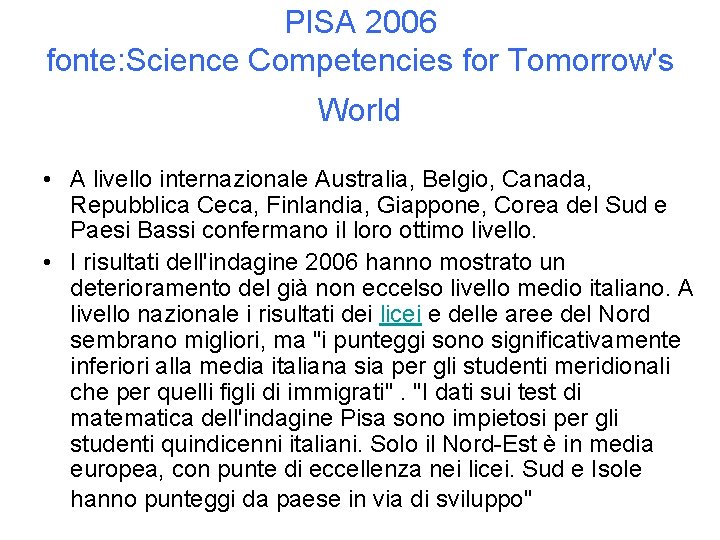 PISA 2006
fonte:Science Competencies for Tomorrow's World

• A livello internazionale Australia, Belgio, Canada, Repubblica Ceca, Finlandia, Giappone, Corea del Sud e Paesi Bassi confermano il loro ottimo livello.
• I risultati dell'indagine 2006 hanno mostrato un deterioramento del già non eccelso livello medio italiano. A livello nazionale i risultati dei licei e delle aree del Nord sembrano migliori, ma "i punteggi sono significativamente inferiori alla media italiana sia per gli studenti meridionali che per quelli figli di immigrati" . "I dati sui test di matematica dell'indagine Pisa sono impietosi per gli studenti quindicenni italiani. Solo il Nord-Est è in media europea, con punte di eccellenza nei licei. Sud e Isole hanno punteggi da paese in via di sviluppo"